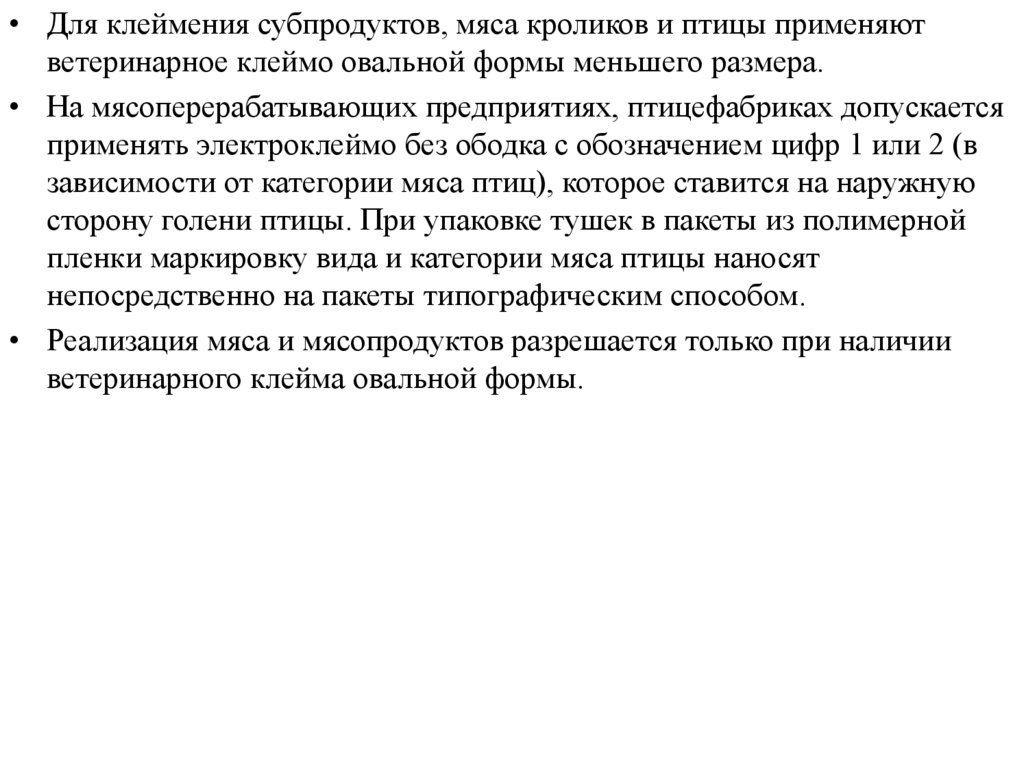 • Для клеймения субпродуктов, мяса кроликов и птицы применяют ветеринарное клеймо овальной формы меньшего размера.

• На мясоперерабатывающих предприятиях, птицефабриках допускается применять электроклеймо без ободка с обозначением цифр 1 или 2 (в зависимости от категории мяса птиц), которое ставится на наружную сторону голени птицы. При упаковке тушек в пакеты из полимерной пленки маркировку вида и категории мяса птицы наносят непосредственно на пакеты типографическим способом.

• Реализация мяса и мясопродуктов разрешается только при наличии ветеринарного клейма овальной формы.